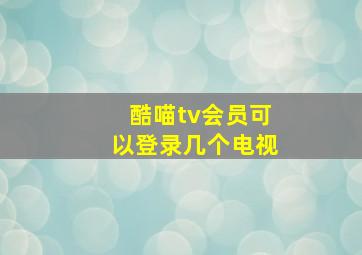 酷喵tv会员可以登录几个电视